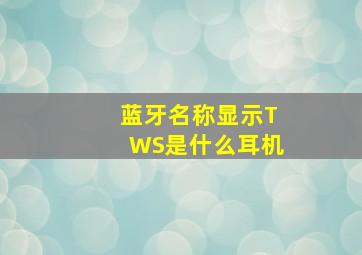 蓝牙名称显示TWS是什么耳机